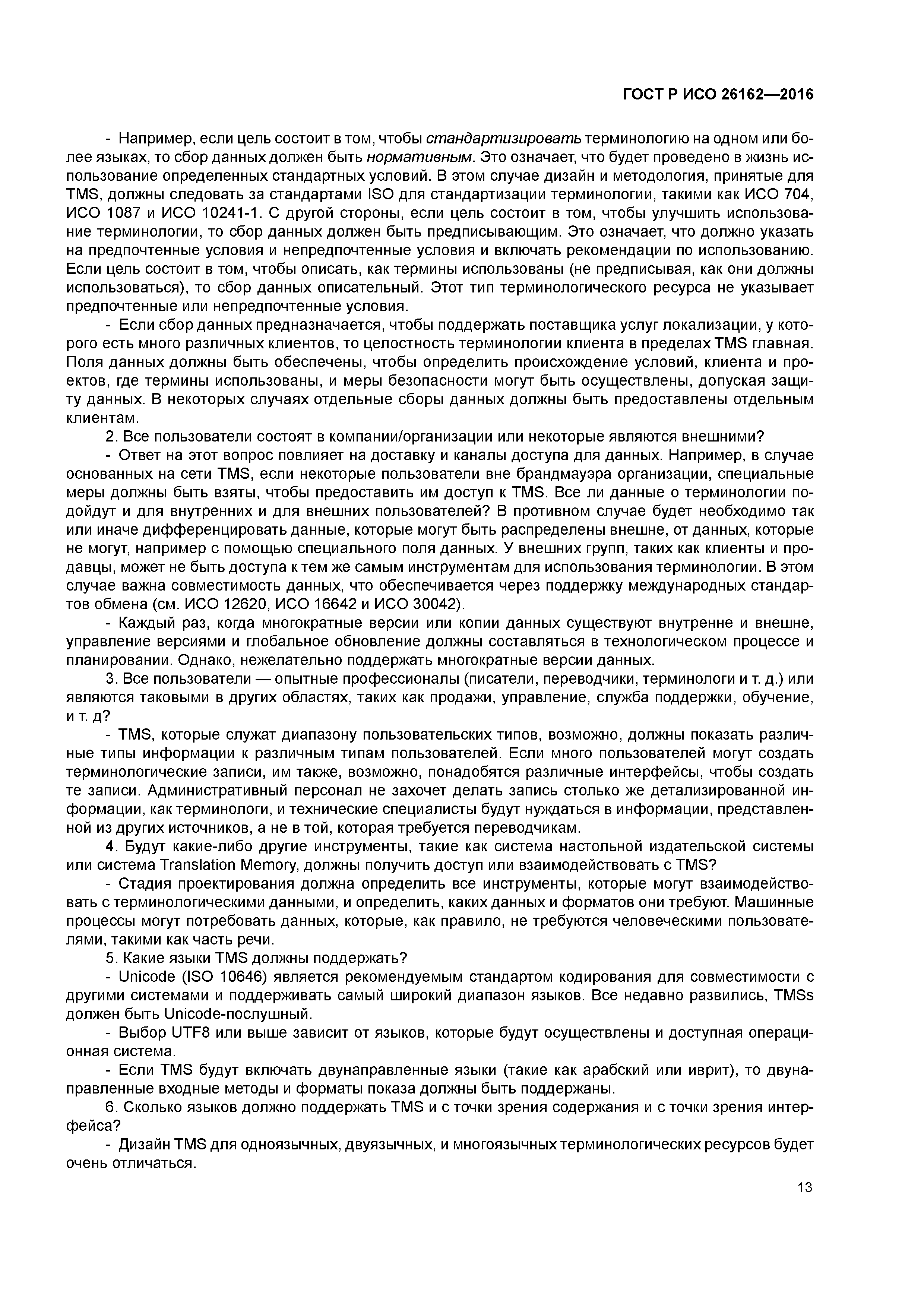 ГОСТ Р ИСО 26162—2016

- Например, если цель состоит в том, чтобы стандартизировать терминологию на одном или более языках, то сбор данных должен быть нормативным. Это означает, что будет проведено в жизнь использование определенных стандартных условий. В этом случае дизайн и методология, принятые для TMS, должны следовать за стандартами ISO для стандартизации терминологии, такими как ИСО 704, ИСО 1087 и ИСО 10241-1. С другой стороны, если цель состоит в том, чтобы улучшить использование терминологии, то сбор данных должен быть предписывающим. Это означает, что должно указать на предпочтенные условия и непредпочтенные условия и включать рекомендации по использованию. Если цель состоит в том, чтобы описать, как термины использованы (не предписывая, как они должны использоваться), то сбор данных описательный. Этот тип терминологического ресурса не указывает предпочтенные или непредпочтенные условия.

- Если сбор данных предназначается, чтобы поддержать поставщика услуг локализации, у которого есть много различных клиентов, то целостность терминологии клиента в пределах TMS главная. Поля данных должны быть обеспечены, чтобы определить происхождение условий, клиента и проектов, где термины использованы, и меры безопасности могут быть осуществлены, допуская защиту данных. В некоторых случаях отдельные сборы данных должны быть предоставлены отдельным клиентам.

2. Все пользователи состоят в компании/организации или некоторые являются внешними?

- Ответ на этот вопрос повлияет на доставку и каналы доступа для данных. Например, в случае основанных на сети TMS, если некоторые пользователи вне брандмауэра организации, специальные меры должны быть взяты, чтобы предоставить им доступ к TMS. Все ли данные о терминологии подойдут и для внутренних и для внешних пользователей? В противном случае будет необходимо так или иначе дифференцировать данные, которые могут быть распределены внешне, от данных, которые не могут, например с помощью специального поля данных. У внешних групп, таких как клиенты и продавцы, может не быть доступа к тем же самым инструментам для использования терминологии. В этом случае важна совместимость данных, что обеспечивается через поддержку международных стандартов обмена (см. ИСО 12620, ИСО 16642 и ИСО 30042).

- Каждый раз, когда многократные версии или копии данных существуют внутренне и внешне, управление версиями и глобальное обновление должны составляться в технологическом процессе и планировании. Однако, нежелательно поддержать многократные версии данных.

3. Все пользователи — опытные профессионалы (писатели, переводчики, терминологи и т. д.) или являются таковыми в других областях, таких как продажи, управление, служба поддержки, обучение, и т. д?

- TMS, которые служат диапазону пользовательских типов, возможно, должны показать различные типы информации к различным типам пользователей. Если много пользователей могут создать терминологические записи, им также, возможно, понадобятся различные интерфейсы, чтобы создать те записи. Административный персонал не захочет делать запись столько же детализированной информации, как терминологи, и технические специалисты будут нуждаться в информации, представленной из других источников, а не в той, которая требуется переводчикам.

4. Будут какие-либо другие инструменты, такие как система настольной издательской системы или система Translation Memory, должны получить доступ или взаимодействовать с TMS?

- Стадия проектирования должна определить все инструменты, которые могут взаимодействовать с терминологическими данными, и определить, каких данных и форматов они требуют. Машинные процессы могут потребовать данных, которые, как правило, не требуются человеческими пользователями, такими как часть речи.

5. Какие языки TMS должны поддержать?

- Unicode (ISO 10646) является рекомендуемым стандартом кодирования для совместимости с другими системами и поддерживать самый широкий диапазон языков. Все недавно развились, TMSs должен быть Unicode-послушный.

- Выбор UTF8 или выше зависит от языков, которые будут осуществлены и доступная операционная система.

- Если TMS будут включать двунаправленные языки (такие как арабский или иврит), то двунаправленные входные методы и форматы показа должны быть поддержаны.

6. Сколько языков должно поддержать TMS и с точки зрения содержания и с точки зрения интерфейса?

- Дизайн TMS для одноязычных, двуязычных, и многоязычных терминологических ресурсов будет очень отличаться.

13